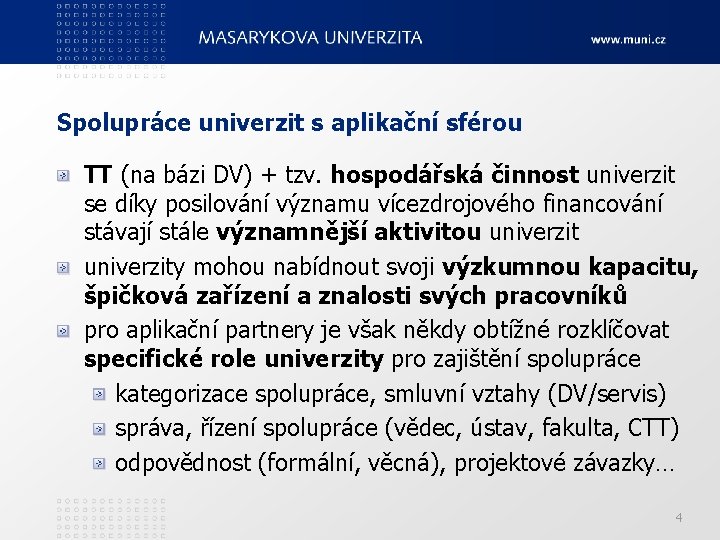 MASARYKOVA UNIVERZITA

www.muni.cz

Spolupráce univerzit s aplikační sférou

TT (na bázi DV) + tzv. hospodářská činnost univerzit se díky posilování významu vícezdrojového financování stávají stále významnější aktivitou univerzit

univerzity mohou nabídnout svoji výzkumnou kapacitu, špičková zařízení a znalosti svých pracovníků

pro aplikační partnery je však někdy obtížné rozklíčovat specifické role univerzity pro zajištění spolupráce

kategorizace spolupráce, smluvní vztahy (DV/servis)

správa, řízení spolupráce (vědec, ústav, fakulta, CTT)

odpovědnost (formální, věcná), projektové závazky…

4